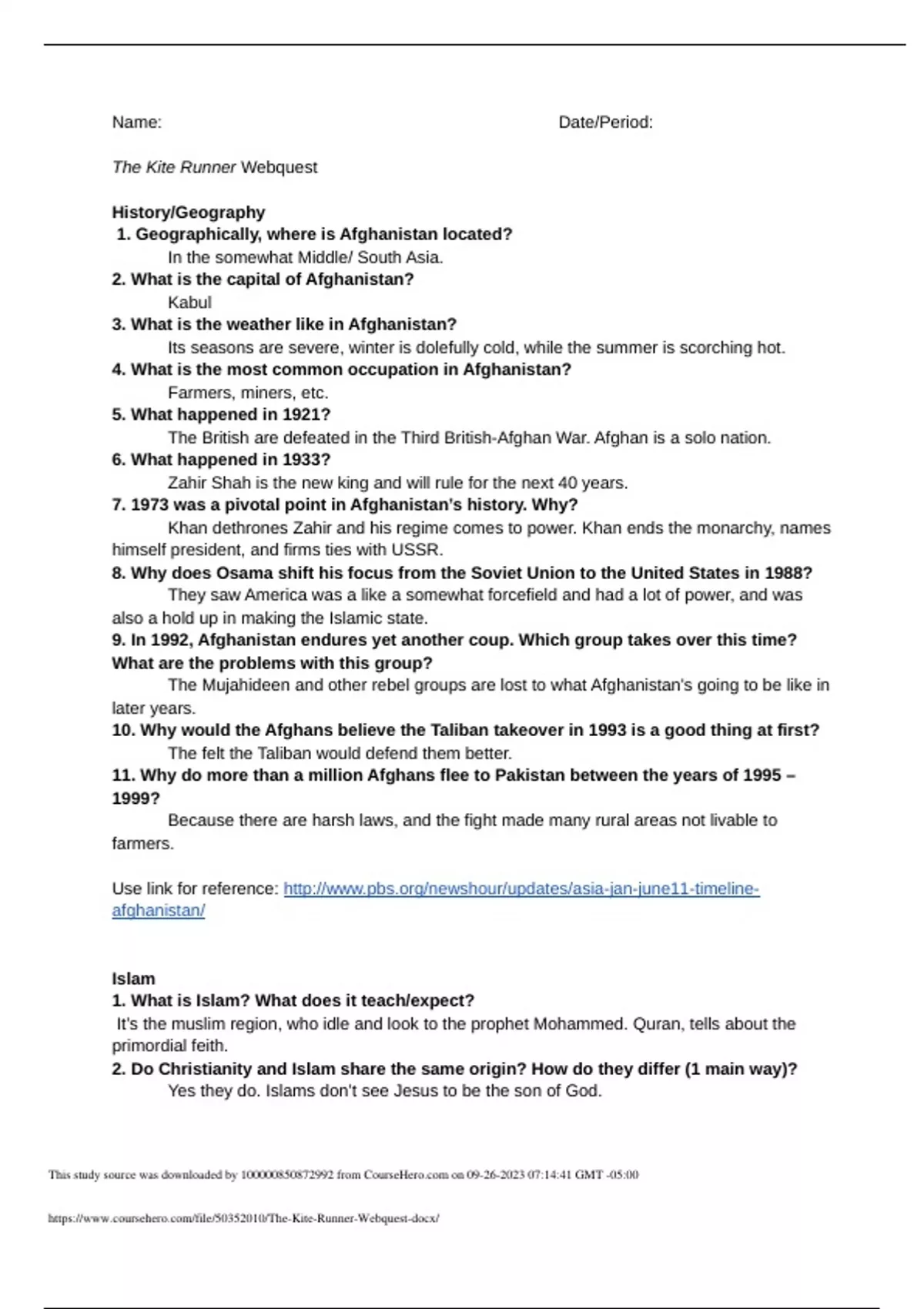 Name: Date/Period:

The Kite Runner Webquest

History/Geography
1. Geographically, where is Afghanistan located?
In the somewhat Middle/ South Asia.
2. What is the capital of Afghanistan?
Kabul
3. What is the weather like in Afghanistan?
Its seasons are severe, winter is dolefully cold, while the summer is scorching hot.
4. What is the most common occupation in Afghanistan?
Farmers, miners, etc.
5. What happened in 1921?
The British are defeated in the Third British-Afghan War. Afghan is a solo nation.
6. What happened in 1933?
Zahir Shah is the new king and will rule for the next 40 years.
7. 1973 was a pivotal point in Afghanistan's history. Why?
Khan dethrones Zahir and his regime comes to power. Khan ends the monarchy, names himself president, and firms ties with USSR.
8. Why does Osama shift his focus from the Soviet Union to the United States in 1988?
They saw America was a like a somewhat forcefield and had a lot of power, and was also a hold up in making the Islamic state.
9. In 1992, Afghanistan endures yet another coup. Which group takes over this time? What are the problems with this group?
The Mujahideen and other rebel groups are lost to what Afghanistan's going to be like in later years.
10. Why would the Afghans believe the Taliban takeover in 1993 is a good thing at first?
The felt the Taliban would defend them better.
11. Why do more than a million Afghans flee to Pakistan between the years of 1995 – 1999?
Because there are harsh laws, and the fight made many rural areas not livable to farmers.

Use link for reference: http://www.pbs.org/newshour/updates/asia-jan-june11-timeline-afghanistan/

Islam
1. What is Islam? What does it teach/expect?
It's the muslim region, who idle and look to the prophet Mohammed. Quran, tells about the primordial feith.
2. Do Christianity and Islam share the same origin? How do they differ (1 main way)?
Yes they do. Islams don't see Jesus to be the son of God.

This study source was downloaded by 100000850872992 from CourseHero.com on 09-26-2023 07:14:41 GMT -05:00

https://www.coursehero.com/file/50352010/The-Kite-Runner-Webquest-docx/